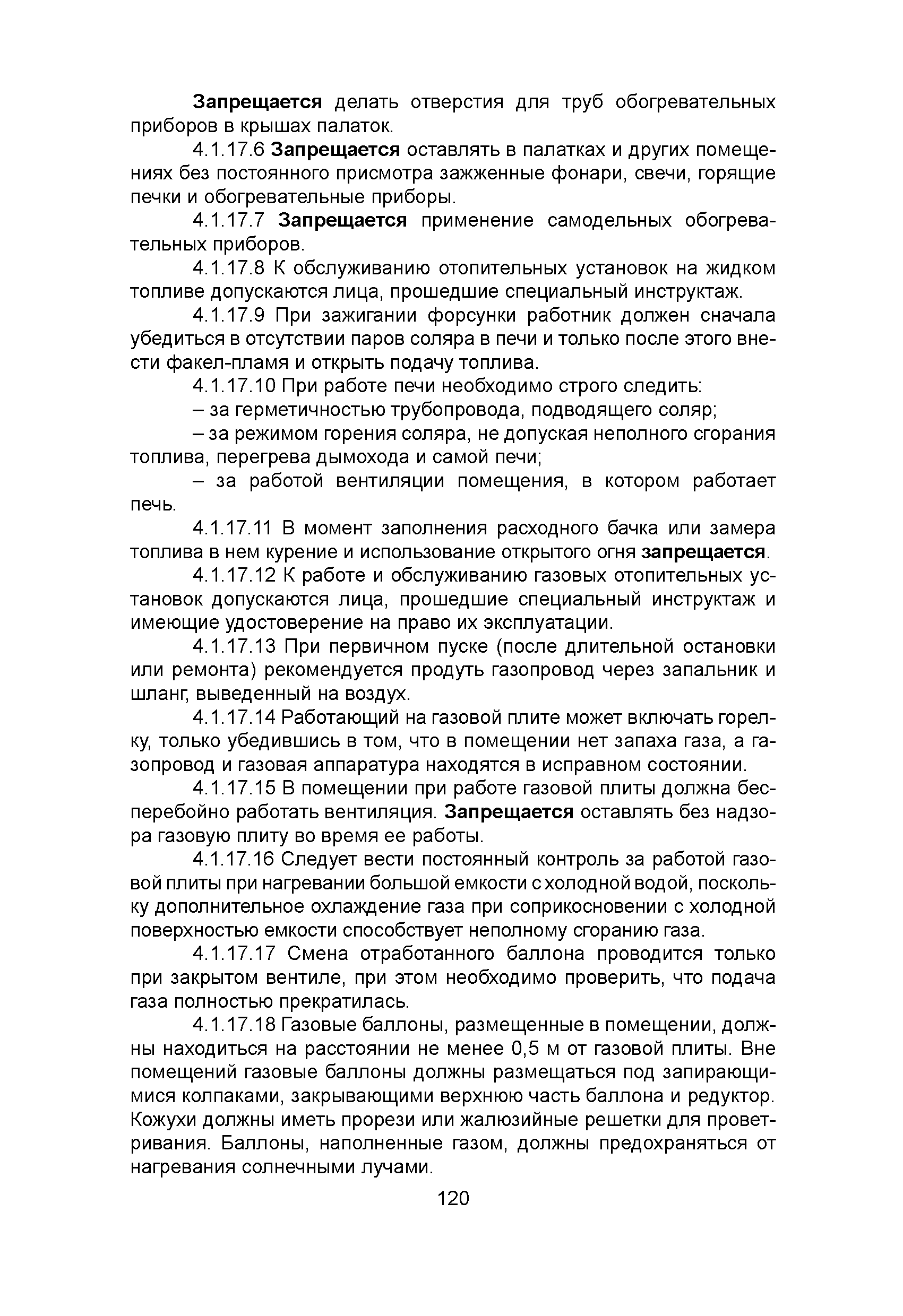 Запрещается делать отверстия для труб обогревательных приборов в крышах палаток.

4.1.17.6 Запрещается оставлять в палатках и других помещениях без постоянного присмотра зажженные фонари, свечи, горящие печки и обогревательные приборы.

4.1.17.7 Запрещается применение самодельных обогревательных приборов.

4.1.17.8 К обслуживанию отопительных установок на жидком топливе допускаются лица, прошедшие специальный инструктаж.

4.1.17.9 При зажигании форсунки работник должен сначала убедиться в отсутствии паров соляра в печи и только после этого внести факел-пламя и открыть подачу топлива.

4.1.17.10 При работе печи необходимо строго следить:

– за герметичностью трубопровода, подводящего соляр;

– за режимом горения соляра, не допуская неполного сгорания топлива, перегрева дымохода и самой печи;

– за работой вентиляции помещения, в котором работает печь.

4.1.17.11 В момент заполнения расходного бачка или замера топлива в нем курение и использование открытого огня запрещается.

4.1.17.12 К работе и обслуживанию газовых отопительных установок допускаются лица, прошедшие специальный инструктаж и имеющие удостоверение на право их эксплуатации.

4.1.17.13 При первичном пуске (после длительной остановки или ремонта) рекомендуется продуть газопровод через запальник и шланг, выведенный на воздух.

4.1.17.14 Работающий на газовой плите может включать горелку, только убедившись в том, что в помещении нет запаха газа, а газопровод и газовая аппаратура находятся в исправном состоянии.

4.1.17.15 В помещении при работе газовой плиты должна бесперебойно работать вентиляция. Запрещается оставлять без надзора газовую плиту во время ее работы.

4.1.17.16 Следует вести постоянный контроль за работой газовой плиты при нагревании большой емкости с холодной водой, поскольку дополнительное охлаждение газа при соприкосновении с холодной поверхностью емкости способствует неполному сгоранию газа.

4.1.17.17 Смена отработанного баллона проводится только при закрытом вентиле, при этом необходимо проверить, что подача газа полностью прекратилась.

4.1.17.18 Газовые баллоны, размещенные в помещении, должны находиться на расстоянии не менее 0,5 м от газовой плиты. Вне помещений газовые баллоны должны размещаться под запирающимися колпаками, закрывающими верхнюю часть баллона и редуктор. Кожухи должны иметь прорези или жалюзийные решетки для проветривания. Баллоны, наполненные газом, должны предохраняться от нагревания солнечными лучами.

120